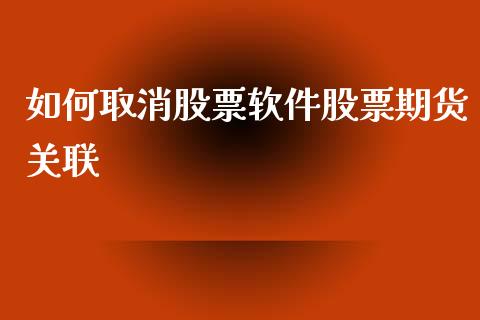 如何取消股票软件股票期货关联